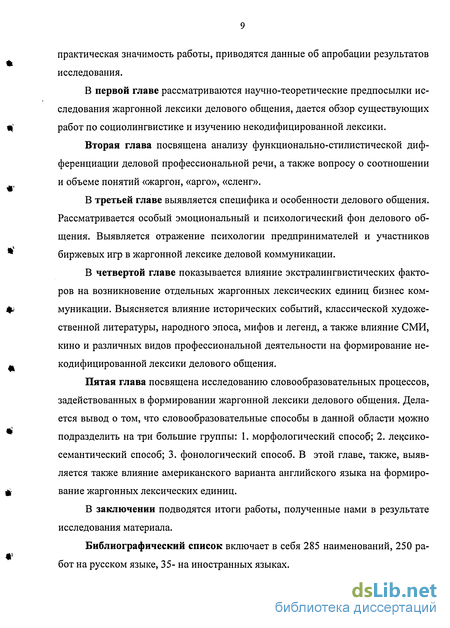 9

практическая значимость работы, приводятся данные об апробации результатов исследования.

В первой главе рассматриваются научно-теоретические предпосылки исследования жаргонной лексики делового общения, дается обзор существующих работ по социолингвистике и изучению некодифицированной лексики.

Вторая глава посвящена анализу функционально-стилистической дифференциации деловой профессиональной речи, а также вопросу о соотношении и объеме понятий «жаргон, «арго», «сленг».

В третьей главе выявляется специфика и особенности делового общения. Рассматривается особый эмоциональный и психологический фон делового общения. Выявляется отражение психологии предпринимателей и участников биржевых игр в жаргонной лексике деловой коммуникации.

В четвертой главе показывается влияние экстралингвистических факторов на возникновение отдельных жаргонных лексических единиц бизнес коммуникации. Выясняется влияние исторических событий, классической художественной литературы, народного эпоса, мифов и легенд, а также влияние СМИ, кино и различных видов профессиональной деятельности на формирование некодифицированной лексики делового общения.

Пятая глава посвящена исследованию словообразовательных процессов, задействованных в формировании жаргонной лексики делового общения. Делается вывод о том, что словообразовательные способы в данной области можно подразделить на три большие группы: 1. морфологический способ; 2. лексико-семантический способ; 3. фонологический способ. В этой главе, также, выявляется также влияние американского варианта английского языка на формирование жаргонных лексических единиц.

В заключении подводятся итоги работы, полученные нами в результате исследования материала.

Библиографический список включает в себя 285 наименований, 250 работ на русском языке, 35- на иностранных языках.

dsLib.net
библиотека диссертаций